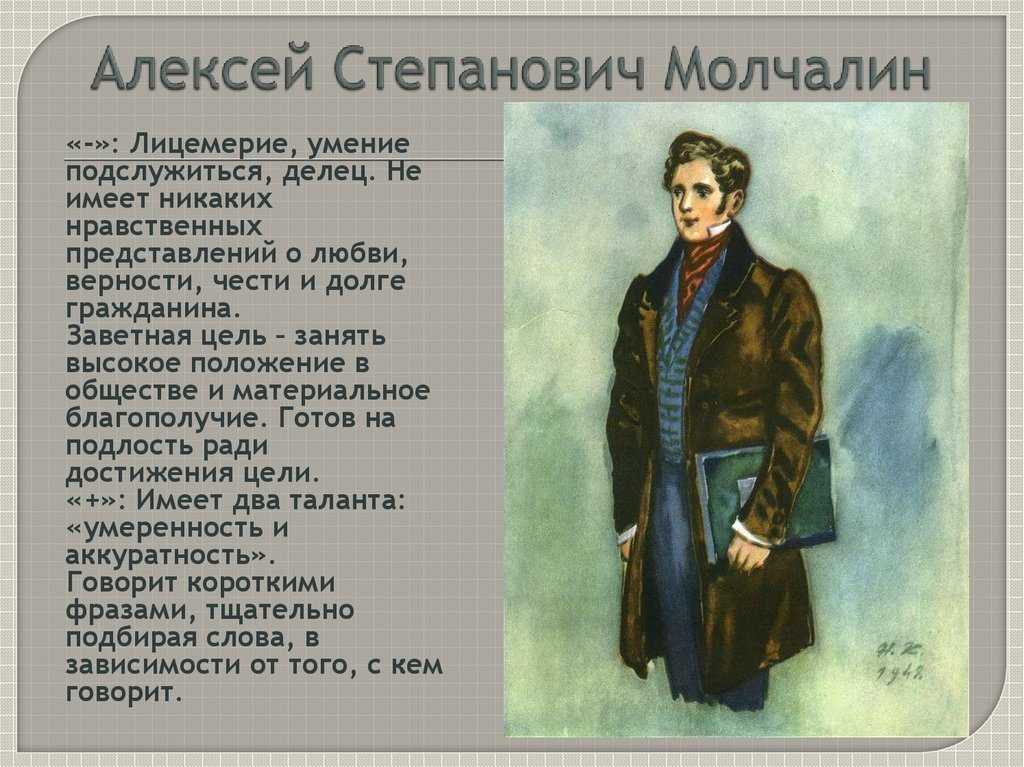 Алексей Степанович Молчалин

«-»: Лицемерие, умение подслужиться, делец. Не имеет никаких нравственных представлений о любви, верности, чести и долге гражданина.
Заветная цель – занять высокое положение в обществе и материальное благополучие. Готов на подлость ради достижения цели.
«+»: Имеет два таланта: «умеренность и аккуратность».
Говорит короткими фразами, тщательно подбирая слова, в зависимости от того, с кем говорит.

Н. К.
1948